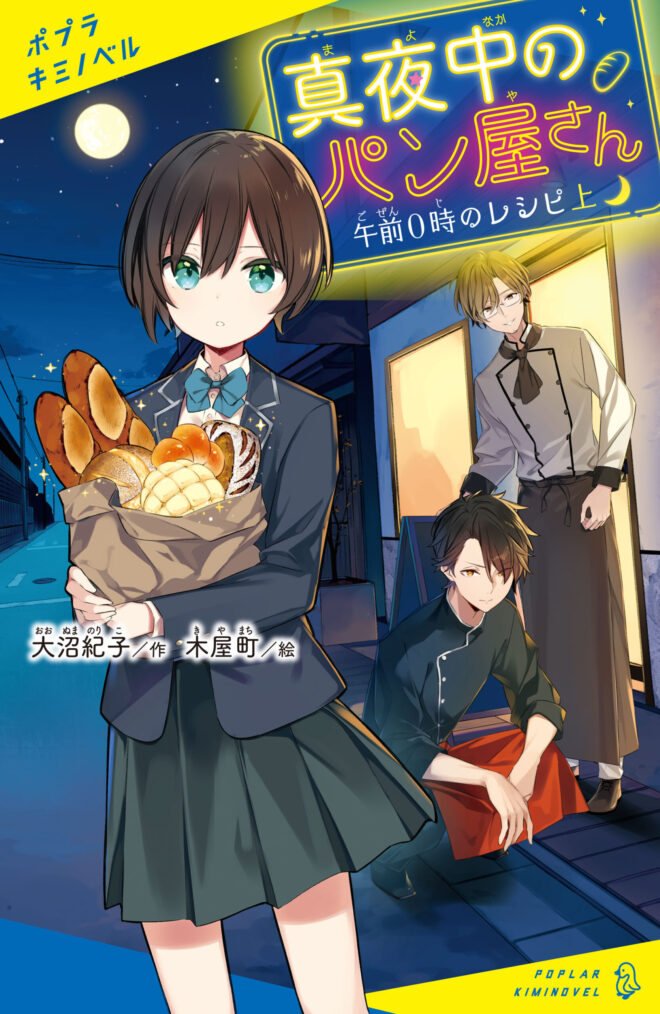 ポプラ
キミノベル

真夜中のパン屋さん
午前0時のレシピ 上

大沼紀子／作　木屋町／絵

POPLAR
KIMINOVEL